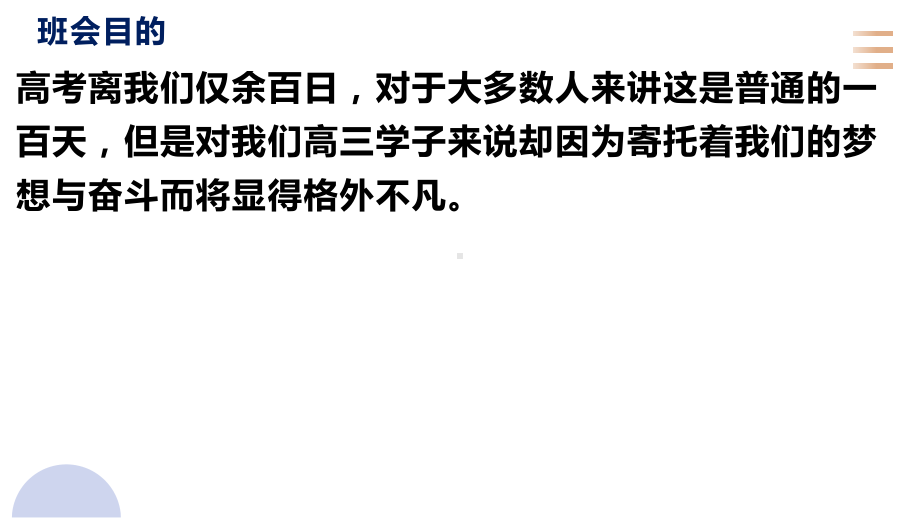 班会目的

高考离我们仅余百日，对于大多数人来讲这是普通的一百天，但是对我们高三学子来说却因为寄托着我们的梦想与奋斗而将显得格外不凡。